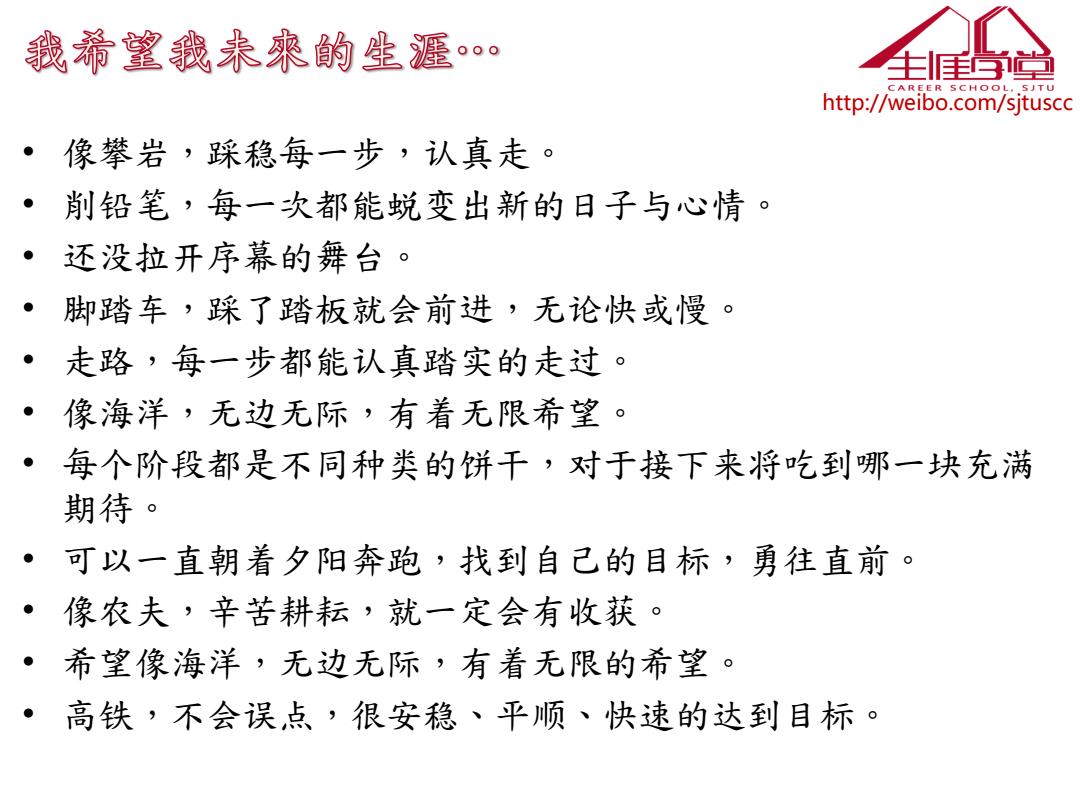 我希望我未來的生涯…

生涯学堂
CAREER SCHOOL, SJTU
http://weibo.com/sjtuscc

• 像攀岩，踩稳每一步，认真走。
• 削铅笔，每一次都能蜕变出新的日子与心情。
• 还没拉开序幕的舞台。
• 脚踏车，踩了踏板就会前进，无论快或慢。
• 走路，每一步都能认真踏实的走过。
• 像海洋，无边无际，有着无限希望。
• 每个阶段都是不同种类的饼干，对于接下来将吃到哪一块充满期待。
• 可以一直朝着夕阳奔跑，找到自己的目标，勇往直前。
• 像农夫，辛苦耕耘，就一定会有收获。
• 希望像海洋，无边无际，有着无限的希望。
• 高铁，不会误点，很安稳、平顺、快速的达到目标。